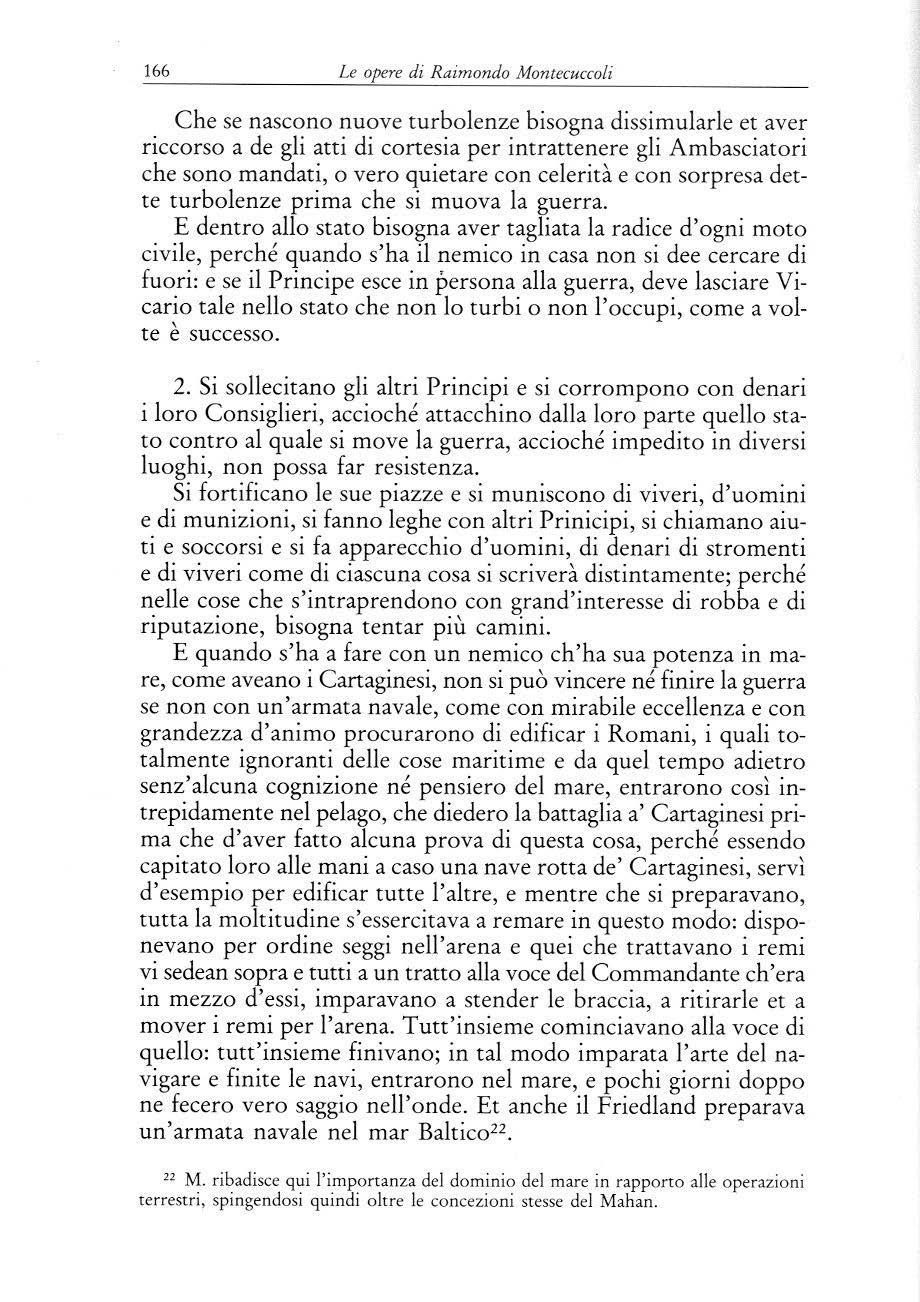 166 Le opere di Raimondo Montecuccoli

Che se nascono nuove turbolenze bisogna dissimularle et aver riccorso a de gli atti di cortesia per intrattenere gli Ambasciatori che sono mandati, o vero quietare con celerità e con sorpresa dette turbolenze prima che si muova la guerra.

E dentro allo stato bisogna aver tagliata la radice d'ogni moto civile, perché quando s'ha il nemico in casa non si dee cercare di fuori: e se il Principe esce in persona alla guerra, deve lasciare Vicario tale nello stato che non lo turbi o non l'occupi, come a volte è successo.

2. Si sollecitano gli altri Principi e si corrompono con denari i loro Consiglieri, accioché attacchino dalla loro parte quello stato contro al quale si move la guerra, accioché impedito in diversi luoghi, non possa far resistenza.

Si fortificano le sue piazze e si muniscono di viveri, d'uomini e di munizioni, si fanno leghe con altri Prinicipi, si chiamano aiuti e soccorsi e si fa apparecchio d'uomini, di denari di stromenti e di viveri come di ciascuna cosa si scriverà distintamente; perché nelle cose che s'intraprendono con grand'interesse di robba e di riputazione, bisogna tentar più camini.

E quando s'ha a fare con un nemico ch'ha sua potenza in mare, come aveano i Cartaginesi, non si può vincere né finire la guerra se non con un'armata navale, come con mirabile eccellenza e con grandezza d'animo procurarono di edificar i Romani, i quali totalmente ignoranti delle cose maritime e da quel tempo adietro senz'alcuna cognizione né pensiero del mare, entrarono così intrepidamente nel pelago, che diedero la battaglia a' Cartaginesi prima che d'aver fatto alcuna prova di questa cosa, perché essendo capitato loro alle mani a caso una nave rotta de' Cartaginesi, servì d'esempio per edificar tutte l'altre, e mentre che si preparavano, tutta la moltitudine s'essercitava a remare in questo modo: disponevano per ordine seggi nell'arena e quei che trattavano i remi vi sedean sopra e tutti a un tratto alla voce del Commandante ch'era in mezzo d'essi, imparavano a stender le braccia, a ritirarle et a mover i remi per l'arena. Tutt'insieme cominciavano alla voce di quello: tutt'insieme finivano; in tal modo imparata l'arte del navigare e finite le navi, entrarono nel mare, e pochi giorni doppo ne fecero vero saggio nell'onde. Et anche il Friedland preparava un'armata navale nel mar Baltico$^{22}$.

$^{22}$ M. ribadisce qui l'importanza del dominio del mare in rapporto alle operazioni terrestri, spingendosi quindi oltre le concezioni stesse del Mahan.